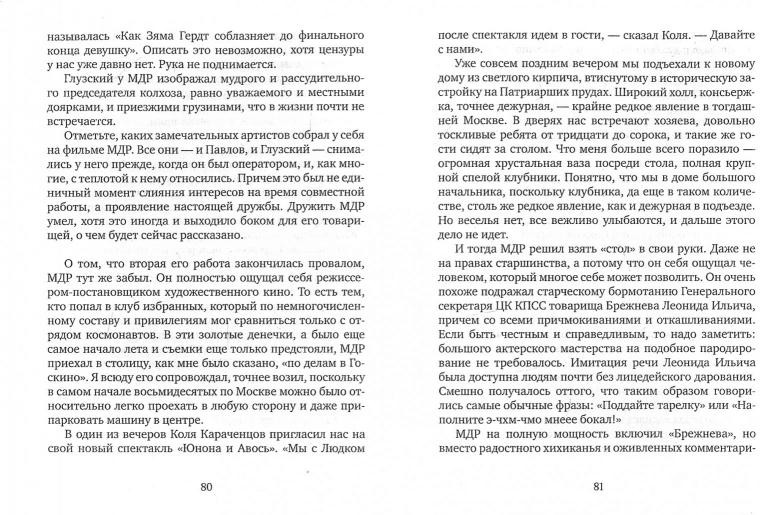 называлась «Как Зяма Гердт соблазняет до финального конца девушку». Описать это невозможно, хотя цензуры у нас уже давно нет. Рука не поднимается.

Глузский у МДР изображал мудрого и рассудительного председателя колхоза, равно уважаемого и местными доярками, и приезжими грузинами, что в жизни почти не встречается.

Отметьте, каких замечательных артистов собрал у себя на фильме МДР. Все они — и Павлов, и Глузский — снимались у него прежде, когда он был оператором, и, как многие, с теплотой к нему относились. Причем это был не единичный момент слияния интересов на время совместной работы, а проявление настоящей дружбы. Дружить МДР умел, хотя это иногда и выходило боком для его товарищей, о чем будет сейчас рассказано.

О том, что вторая его работа закончилась провалом, МДР тут же забыл. Он полностью ощущал себя режиссером-постановщиком художественного кино. То есть тем, кто попал в клуб избранных, который по немногочисленному составу и привилегиям мог сравниться только с отрядом космонавтов. В эти золотые денечки, а было еще самое начало лета и съемки еще только предстояли, МДР приехал в столицу, как мне было сказано, «по делам в Госкино». Я всюду его сопровождал, точнее возил, поскольку в самом начале восьмидесятых по Москве можно было относительно легко проехать в любую сторону и даже припарковать машину в центре.

В один из вечеров Коля Караченцов пригласил нас на свой новый спектакль «Юнона и Авось». «Мы с Людком

80

после спектакля идем в гости, — сказал Коля. — Давайте с нами».

Уже совсем поздним вечером мы подъехали к новому дому из светлого кирпича, втиснутому в историческую застройку на Патриарших прудах. Широкий холл, консьержка, точнее дежурная, — крайне редкое явление в тогдашней Москве. В дверях нас встречают хозяева, довольно тоскливые ребята от тридцати до сорока, и такие же гости сидят за столом. Что меня больше всего поразило — огромная хрустальная ваза посреди стола, полная крупной спелой клубники. Понятно, что мы в доме большого начальника, поскольку клубника, да еще в таком количестве, столь же редкое явление, как и дежурная в подъезде. Но веселья нет, все вежливо улыбаются, и дальше этого дело не идет.

И тогда МДР решил взять «стол» в свои руки. Даже не на правах старшинства, а потому что он себя ощущал человеком, который многое себе может позволить. Он очень похоже подражал старческому бормотанию Генерального секретаря ЦК КПСС товарища Брежнева Леонида Ильича, причем со всеми причмокиваниями и откашливаниями. Если быть честным и справедливым, то надо заметить: большого актерского мастерства на подобное пародирование не требовалось. Имитация речи Леонида Ильича была доступна людям почти без лицедейского дарования. Смешно получалось оттого, что таким образом говорились самые обычные фразы: «Поддайте тарелку» или «Наполните э-чхм-чмо мнеее бокал!»

МДР на полную мощность включил «Брежнева», но вместо радостного хихиканья и оживленных комментари-

81